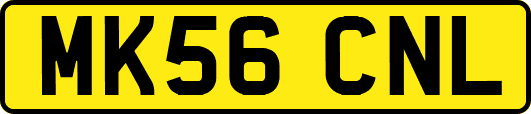 MK56 CNL